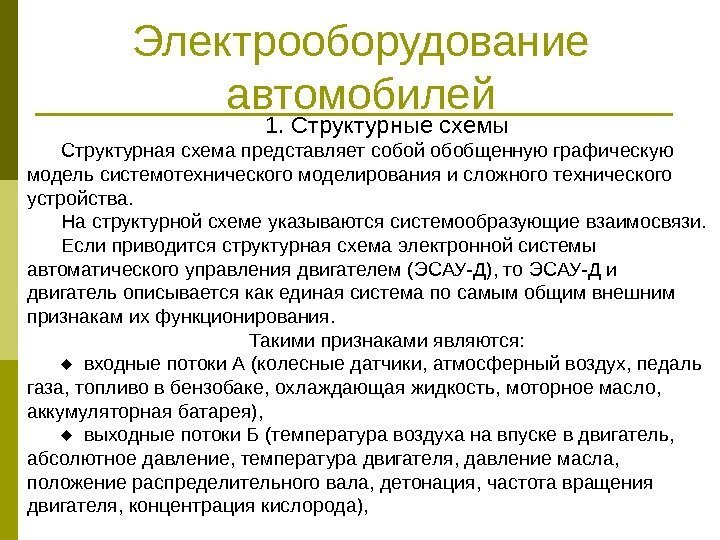 Электрооборудование автомобилей

1. Структурные схемы

Структурная схема представляет собой обобщенную графическую модель системотехнического моделирования и сложного технического устройства.

На структурной схеме указываются системообразующие взаимосвязи.

Если приводится структурная схема электронной системы автоматического управления двигателем (ЭСАУ-Д), то ЭСАУ-Д и двигатель описывается как единая система по самым общим внешним признакам их функционирования.

Такими признаками являются:

◆ входные потоки А (колесные датчики, атмосферный воздух, педаль газа, топливо в бензобаке, охлаждающая жидкость, моторное масло, аккумуляторная батарея),

◆ выходные потоки Б (температура воздуха на впуске в двигатель, абсолютное давление, температура двигателя, давление масла, положение распределительного вала, детонация, частота вращения двигателя, концентрация кислорода),